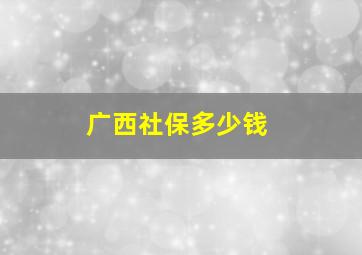 广西社保多少钱